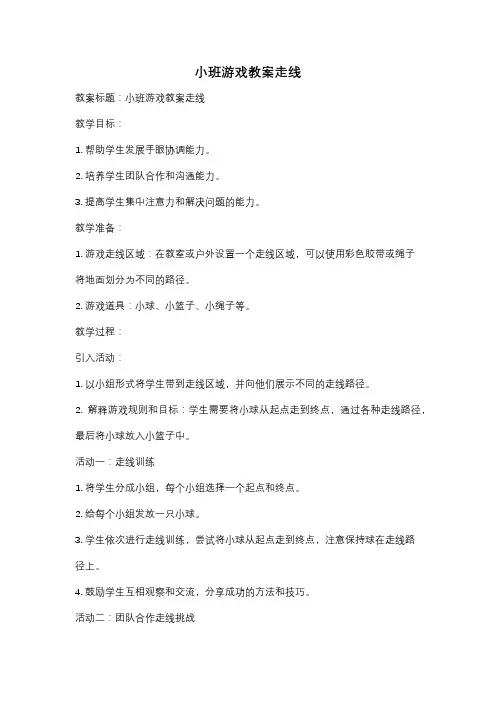 小班游戏教案走线

教案标题：小班游戏教案走线

教学目标：

1. 帮助学生发展手眼协调能力。

2. 培养学生团队合作和沟通能力。

3. 提高学生集中注意力和解决问题的能力。

教学准备：

1. 游戏走线区域：在教室或户外设置一个走线区域，可以使用彩色胶带或绳子将地面划分为不同的路径。

2. 游戏道具：小球、小篮子、小绳子等。

教学过程：

引入活动：

1. 以小组形式将学生带到走线区域，并向他们展示不同的走线路径。

2. 解释游戏规则和目标：学生需要将小球从起点走到终点，通过各种走线路径，最后将小球放入小篮子中。

活动一：走线训练

1. 将学生分成小组，每个小组选择一个起点和终点。

2. 给每个小组发放一只小球。

3. 学生依次进行走线训练，尝试将小球从起点走到终点，注意保持球在走线路径上。

4. 鼓励学生互相观察和交流，分享成功的方法和技巧。

活动二：团队合作走线挑战